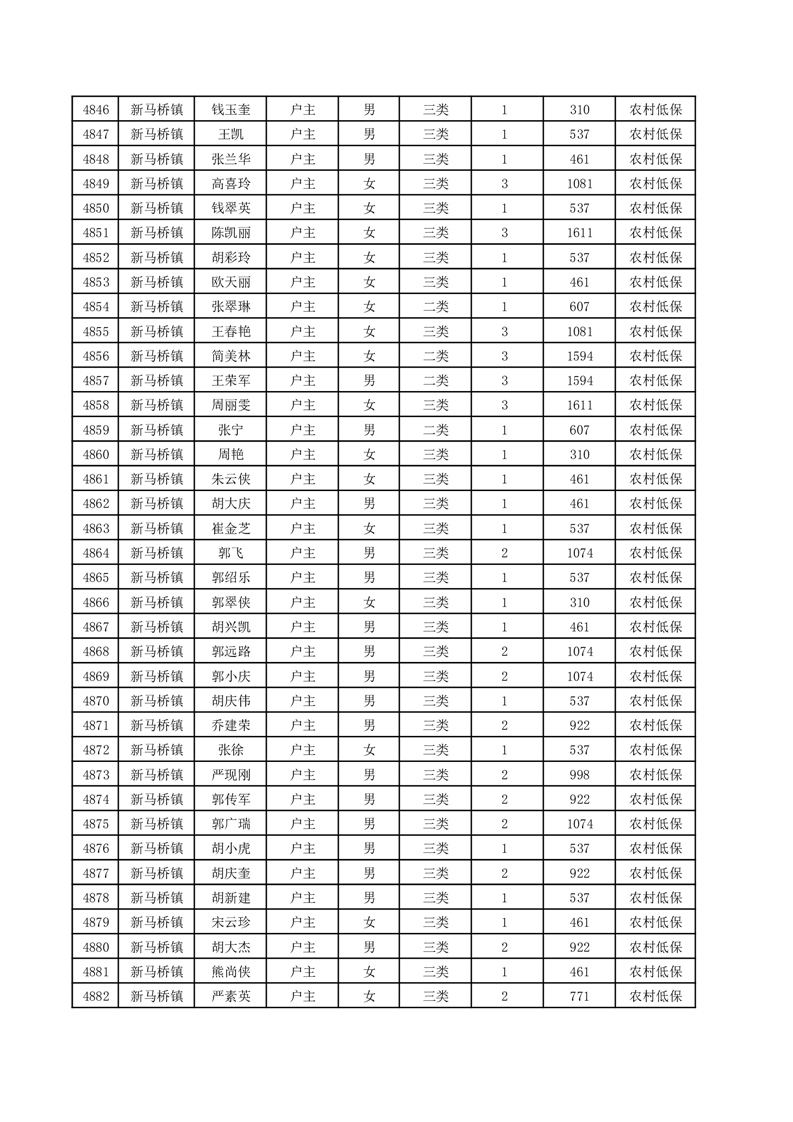 | 4846 | 新马桥镇 | 钱玉奎 | 户主 | 男 | 三类 | 1 | 310 | 农村低保 |
|---|---|---|---|---|---|---|---|---|
| 4847 | 新马桥镇 | 王凯 | 户主 | 男 | 三类 | 1 | 537 | 农村低保 |
| 4848 | 新马桥镇 | 张兰华 | 户主 | 男 | 三类 | 1 | 461 | 农村低保 |
| 4849 | 新马桥镇 | 高喜玲 | 户主 | 女 | 三类 | 3 | 1081 | 农村低保 |
| 4850 | 新马桥镇 | 钱翠英 | 户主 | 女 | 三类 | 1 | 537 | 农村低保 |
| 4851 | 新马桥镇 | 陈凯丽 | 户主 | 女 | 三类 | 3 | 1611 | 农村低保 |
| 4852 | 新马桥镇 | 胡彩玲 | 户主 | 女 | 三类 | 1 | 537 | 农村低保 |
| 4853 | 新马桥镇 | 欧天丽 | 户主 | 女 | 三类 | 1 | 461 | 农村低保 |
| 4854 | 新马桥镇 | 张翠琳 | 户主 | 女 | 二类 | 1 | 607 | 农村低保 |
| 4855 | 新马桥镇 | 王春艳 | 户主 | 女 | 三类 | 3 | 1081 | 农村低保 |
| 4856 | 新马桥镇 | 简美林 | 户主 | 女 | 二类 | 3 | 1594 | 农村低保 |
| 4857 | 新马桥镇 | 王荣军 | 户主 | 男 | 二类 | 3 | 1594 | 农村低保 |
| 4858 | 新马桥镇 | 周丽雯 | 户主 | 女 | 三类 | 3 | 1611 | 农村低保 |
| 4859 | 新马桥镇 | 张宁 | 户主 | 男 | 二类 | 1 | 607 | 农村低保 |
| 4860 | 新马桥镇 | 周艳 | 户主 | 女 | 三类 | 1 | 310 | 农村低保 |
| 4861 | 新马桥镇 | 朱云侠 | 户主 | 女 | 三类 | 1 | 461 | 农村低保 |
| 4862 | 新马桥镇 | 胡大庆 | 户主 | 男 | 三类 | 1 | 461 | 农村低保 |
| 4863 | 新马桥镇 | 崔金芝 | 户主 | 女 | 三类 | 1 | 537 | 农村低保 |
| 4864 | 新马桥镇 | 郭飞 | 户主 | 男 | 三类 | 2 | 1074 | 农村低保 |
| 4865 | 新马桥镇 | 郭绍乐 | 户主 | 男 | 三类 | 1 | 537 | 农村低保 |
| 4866 | 新马桥镇 | 郭翠侠 | 户主 | 女 | 三类 | 1 | 310 | 农村低保 |
| 4867 | 新马桥镇 | 胡兴凯 | 户主 | 男 | 三类 | 1 | 461 | 农村低保 |
| 4868 | 新马桥镇 | 郭远路 | 户主 | 男 | 三类 | 2 | 1074 | 农村低保 |
| 4869 | 新马桥镇 | 郭小庆 | 户主 | 男 | 三类 | 2 | 1074 | 农村低保 |
| 4870 | 新马桥镇 | 胡庆伟 | 户主 | 男 | 三类 | 1 | 537 | 农村低保 |
| 4871 | 新马桥镇 | 乔建荣 | 户主 | 男 | 三类 | 2 | 922 | 农村低保 |
| 4872 | 新马桥镇 | 张徐 | 户主 | 女 | 三类 | 1 | 537 | 农村低保 |
| 4873 | 新马桥镇 | 严现刚 | 户主 | 男 | 三类 | 2 | 998 | 农村低保 |
| 4874 | 新马桥镇 | 郭传军 | 户主 | 男 | 三类 | 2 | 922 | 农村低保 |
| 4875 | 新马桥镇 | 郭广瑞 | 户主 | 男 | 三类 | 2 | 1074 | 农村低保 |
| 4876 | 新马桥镇 | 胡小虎 | 户主 | 男 | 三类 | 1 | 537 | 农村低保 |
| 4877 | 新马桥镇 | 胡庆奎 | 户主 | 男 | 三类 | 2 | 922 | 农村低保 |
| 4878 | 新马桥镇 | 胡新建 | 户主 | 男 | 三类 | 1 | 537 | 农村低保 |
| 4879 | 新马桥镇 | 宋云珍 | 户主 | 女 | 三类 | 1 | 461 | 农村低保 |
| 4880 | 新马桥镇 | 胡大杰 | 户主 | 男 | 三类 | 2 | 922 | 农村低保 |
| 4881 | 新马桥镇 | 熊尚侠 | 户主 | 女 | 三类 | 1 | 461 | 农村低保 |
| 4882 | 新马桥镇 | 严素英 | 户主 | 女 | 三类 | 2 | 771 | 农村低保 |